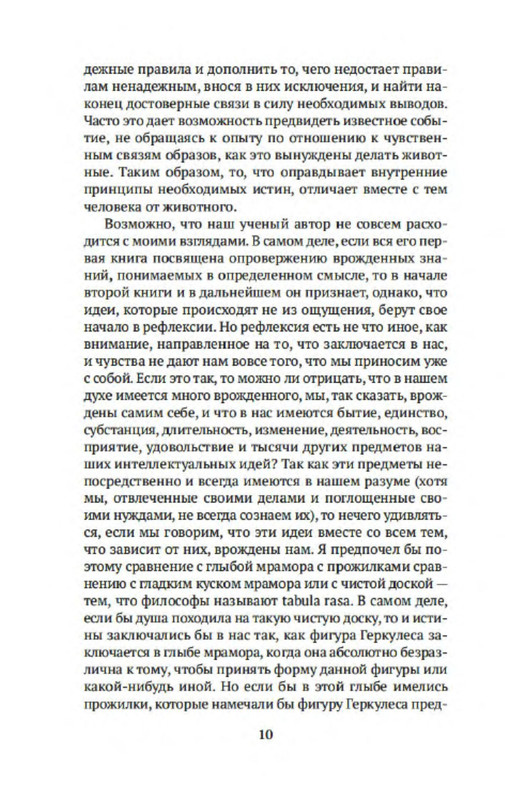 дежные правила и дополнить то, чего недостает правилам ненадежным, внося в них исключения, и найти наконец достоверные связи в силу необходимых выводов. Часто это дает возможность предвидеть известное событие, не обращаясь к опыту по отношению к чувственным связям образов, как это вынуждены делать животные. Таким образом, то, что оправдывает внутренние принципы необходимых истин, отличает вместе с тем человека от животного.

Возможно, что наш ученый автор не совсем расходится с моими взглядами. В самом деле, если вся его первая книга посвящена опровержению врожденных знаний, понимаемых в определенном смысле, то в начале второй книги и в дальнейшем он признает, однако, что идеи, которые происходят не из ощущения, берут свое начало в рефлексии. Но рефлексия есть не что иное, как внимание, направленное на то, что заключается в нас, и чувства не дают нам вовсе того, что мы приносим уже с собой. Если это так, то можно ли отрицать, что в нашем духе имеется много врожденного, мы, так сказать, врождены самим себе, и что в нас имеются бытие, единство, субстанция, длительность, изменение, деятельность, восприятие, удовольствие и тысячи других предметов наших интеллектуальных идей? Так как эти предметы непосредственно и всегда имеются в нашем разуме (хотя мы, отвлеченные своими делами и поглощенные своими нуждами, не всегда сознаем их), то нечего удивляться, если мы говорим, что эти идеи вместе со всем тем, что зависит от них, врождены нам. Я предпочел бы поэтому сравнение с глыбой мрамора с прожилками сравнению с гладким куском мрамора или с чистой доской — тем, что философы называют tabula rasa. В самом деле, если бы душа походила на такую чистую доску, то и истины заключались бы в нас так, как фигура Геркулеса заключается в глыбе мрамора, когда она абсолютно безразлична к тому, чтобы принять форму данной фигуры или какой-нибудь иной. Но если бы в этой глыбе имелись прожилки, которые намечали бы фигуру Геркулеса пред-

10